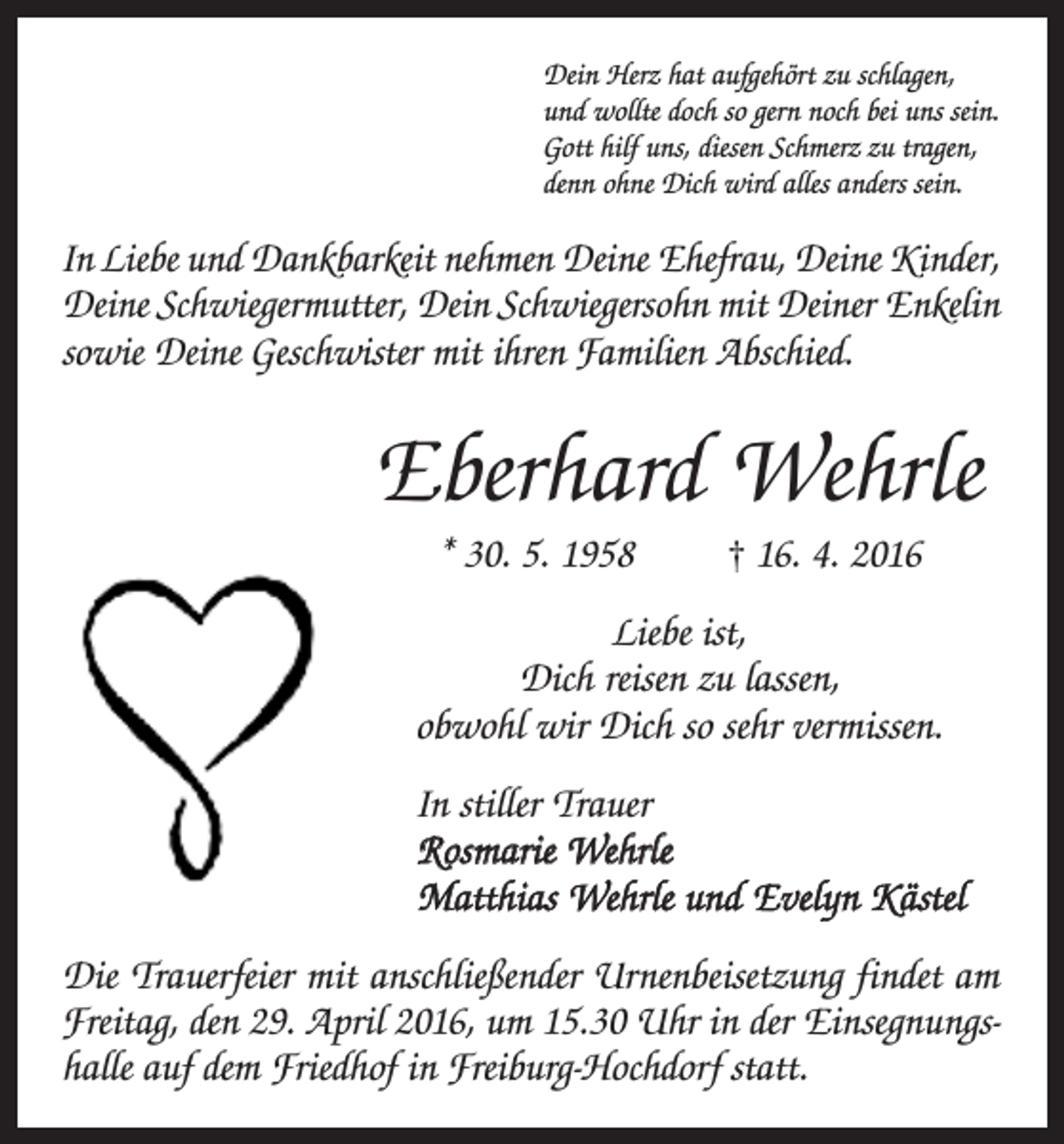 Dein Herz hat aufgehört zu schlagen,
und wollte doch so gern noch bei uns sein.
Gott hilf uns, diesen Schmerz zu tragen,
denn ohne Dich wird alles anders sein.

In Liebe und Dankbarkeit nehmen Deine Ehefrau, Deine Kinder, Deine Schwiegermutter, Dein Schwiegersohn mit Deiner Enkelin sowie Deine Geschwister mit ihren Familien Abschied.

Eberhard Wehrle

* 30. 5. 1958 † 16. 4. 2016

Liebe ist,
Dich reisen zu lassen,
obwohl wir Dich so sehr vermissen.

In stiller Trauer
Rosmarie Wehrle
Matthias Wehrle und Evelyn Kästel

Die Trauerfeier mit anschließender Urnenbeisetzung findet am Freitag, den 29. April 2016, um 15.30 Uhr in der Einsegnungshalle auf dem Friedhof in Freiburg-Hochdorf statt.